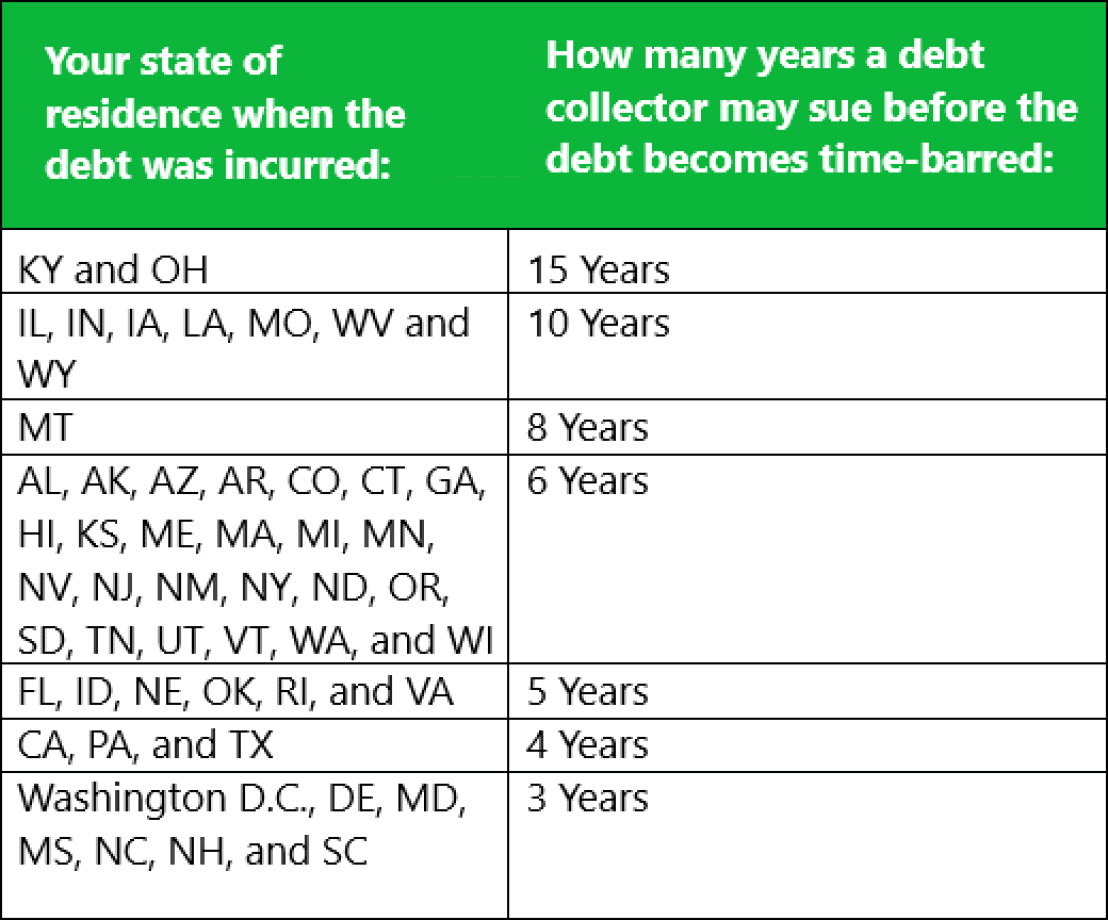 | Your state of residence when the debt was incurred: | How many years a debt collector may sue before the debt becomes time-barred: |
|---|---|
| KY and OH | 15 Years |
| IL, IN, IA, LA, MO, WV and WY | 10 Years |
| MT | 8 Years |
| AL, AK, AZ, AR, CO, CT, GA, HI, KS, ME, MA, MI, MN, NV, NJ, NM, NY, ND, OR, SD, TN, UT, VT, WA, and WI | 6 Years |
| FL, ID, NE, OK, RI, and VA | 5 Years |
| CA, PA, and TX | 4 Years |
| Washington D.C., DE, MD, MS, NC, NH, and SC | 3 Years |